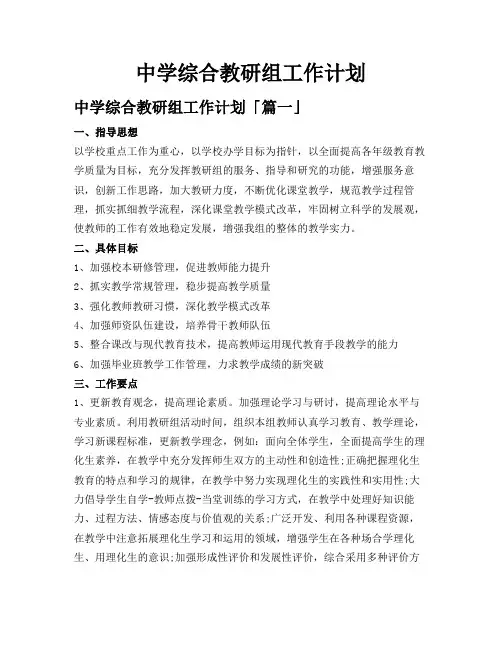 中学综合教研组工作计划

中学综合教研组工作计划「篇一」

一、指导思想

以学校重点工作为重心，以学校办学目标为指针，以全面提高各年级教育教学质量为目标，充分发挥教研组的服务、指导和研究的功能，增强服务意识，创新工作思路，加大教研力度，不断优化课堂教学，规范教学过程管理，抓实抓细教学流程，深化课堂教学模式改革，牢固树立科学的发展观，使教师的工作有效地稳定发展，增强我组的整体的教学实力。

二、具体目标

1、加强校本研修管理，促进教师能力提升

2、抓实教学常规管理，稳步提高教学质量

3、强化教师教研习惯，深化教学模式改革

4、加强师资队伍建设，培养骨干教师队伍

5、整合课改与现代教育技术，提高教师运用现代教育手段教学的能力

6、加强毕业班教学工作管理，力求教学成绩的新突破

三、工作要点

1、更新教育观念，提高理论素质。加强理论学习与研讨，提高理论水平与专业素质。利用教研组活动时间，组织本组教师认真学习教育、教学理论，学习新课程标准，更新教学理念，例如：面向全体学生，全面提高学生的理化生素养，在教学中充分发挥师生双方的主动性和创造性;正确把握理化生教育的特点和学习的规律，在教学中努力实现理化生的实践性和实用性;大力倡导学生自学-教师点拨-当堂训练的学习方式，在教学中处理好知识能力、过程方法、情感态度与价值观的关系;广泛开发、利用各种课程资源，在教学中注意拓展理化生学习和运用的领域，增强学生在各种场合学理化生、用理化生的意识;加强形成性评价和发展性评价，综合采用多种评价方